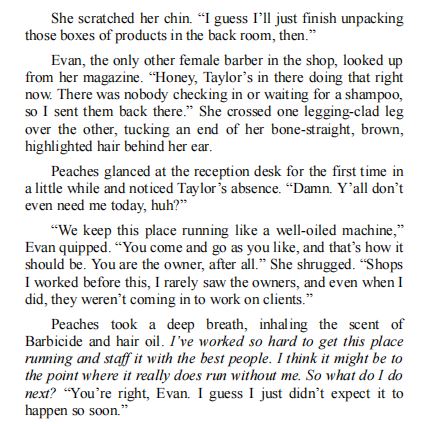 She scratched her chin. "I guess I'll just finish unpacking those boxes of products in the back room, then."

Evan, the only other female barber in the shop, looked up from her magazine. "Honey, Taylor's in there doing that right now. There was nobody checking in or waiting for a shampoo, so I sent them back there." She crossed one legging-clad leg over the other, tucking an end of her bone-straight, brown, highlighted hair behind her ear.

Peaches glanced at the reception desk for the first time in a little while and noticed Taylor's absence. "Damn. Y'all don't even need me today, huh?"

"We keep this place running like a well-oiled machine," Evan quipped. "You come and go as you like, and that's how it should be. You are the owner, after all." She shrugged. "Shops I worked before this, I rarely saw the owners, and even when I did, they weren't coming in to work on clients."

Peaches took a deep breath, inhaling the scent of Barbicide and hair oil. I've worked so hard to get this place running and staff it with the best people. I think it might be to the point where it really does run without me. So what do I do next? "You're right, Evan. I guess I just didn't expect it to happen so soon."